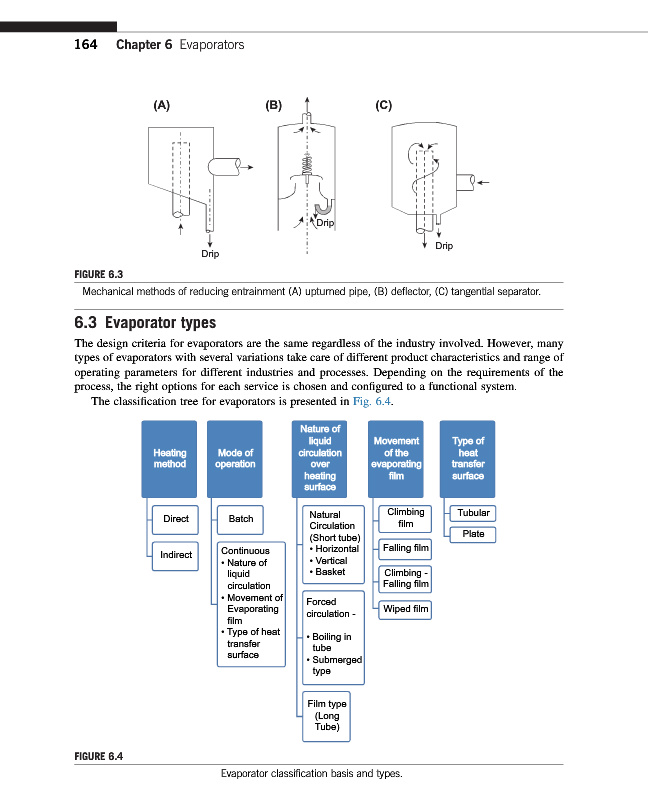 164 Chapter 6 Evaporators

(A)
Drip

(B)
Drip

(C)
Drip

FIGURE 6.3
Mechanical methods of reducing entrainment (A) upturned pipe, (B) deflector, (C) tangential separator.

6.3 Evaporator types
The design criteria for evaporators are the same regardless of the industry involved. However, many types of evaporators with several variations take care of different product characteristics and range of operating parameters for different industries and processes. Depending on the requirements of the process, the right options for each service is chosen and configured to a functional system.

The classification tree for evaporators is presented in Fig. 6.4.

Heating method
Direct
Indirect

Mode of operation
Batch
Continuous
• Nature of liquid circulation
• Movement of Evaporating film
• Type of heat transfer surface

Nature of liquid circulation over heating surface
Natural Circulation (Short tube)
• Horizontal
• Vertical
• Basket
Forced circulation -
• Boiling in tube
• Submerged type
Film type (Long Tube)

Movement of the evaporating film
Climbing film
Falling film
Climbing - Falling film
Wiped film

Type of heat transfer surface
Tubular
Plate

FIGURE 6.4
Evaporator classification basis and types.